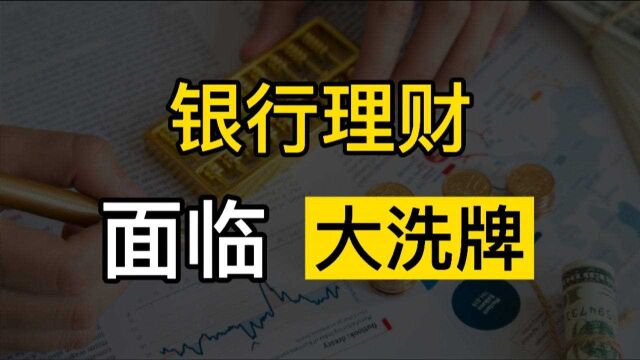 银行理财

面临 大洗牌